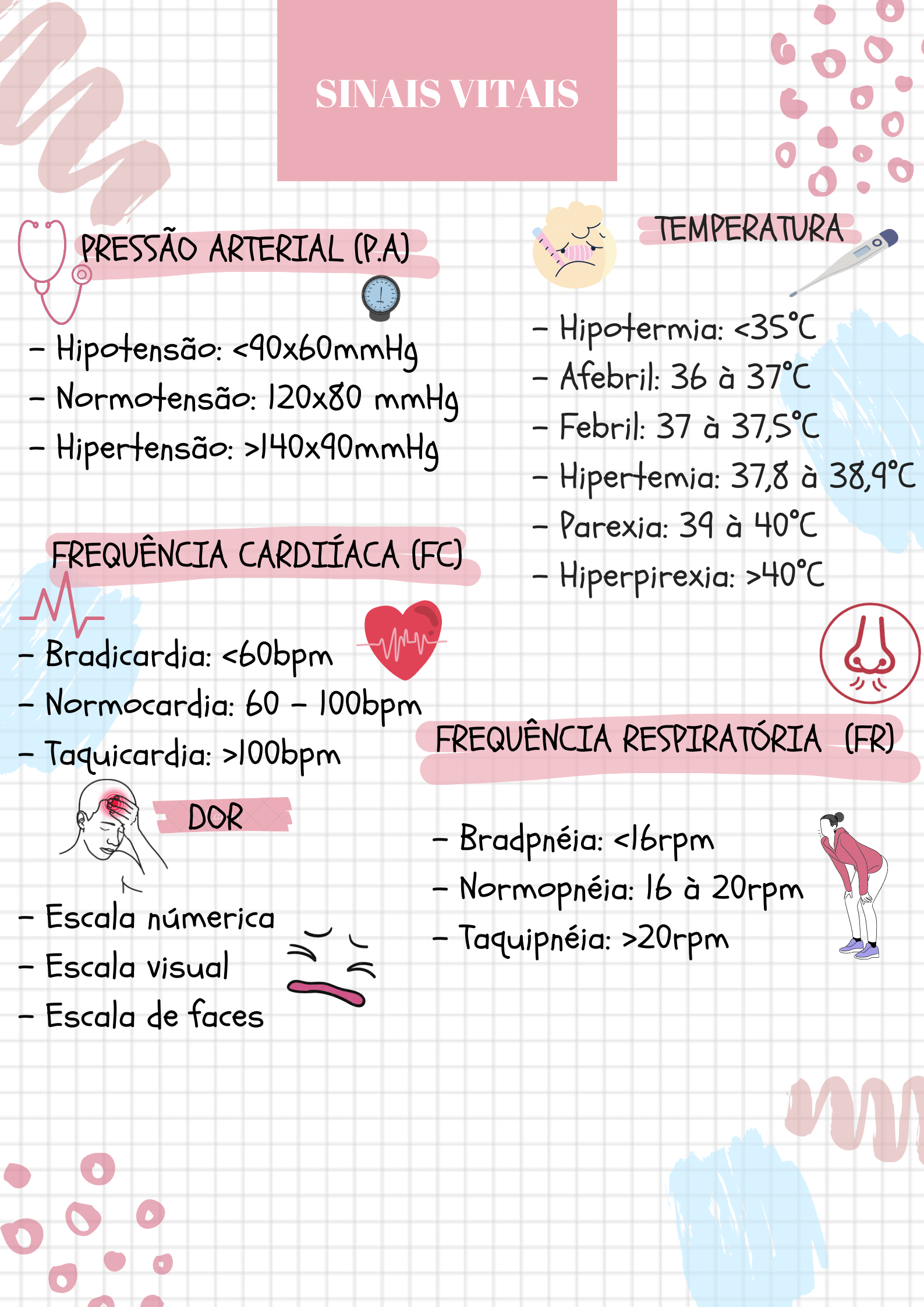 SINAIS VITAIS

PRESSÃO ARTERIAL (P.A)

- Hipotensão: <90x60mmHg
- Normotensão: 120x80 mmHg
- Hipertensão: >140x90mmHg

FREQUÊNCIA CARDIÍACA (FC)

- Bradicardia: <60bpm
- Normocardia: 60 - 100bpm
- Taquicardia: >100bpm

DOR

- Escala númerica
- Escala visual
- Escala de faces

TEMPERATURA

- Hipotermia: <35°C
- Afebril: 36 à 37°C
- Febril: 37 à 37,5°C
- Hipertemia: 37,8 à 38,9°C
- Parexia: 39 à 40°C
- Hiperpirexia: >40°C

FREQUÊNCIA RESPIRATÓRIA (FR)

- Bradpnéia: <16rpm
- Normopnéia: 16 à 20rpm
- Taquipnéia: >20rpm